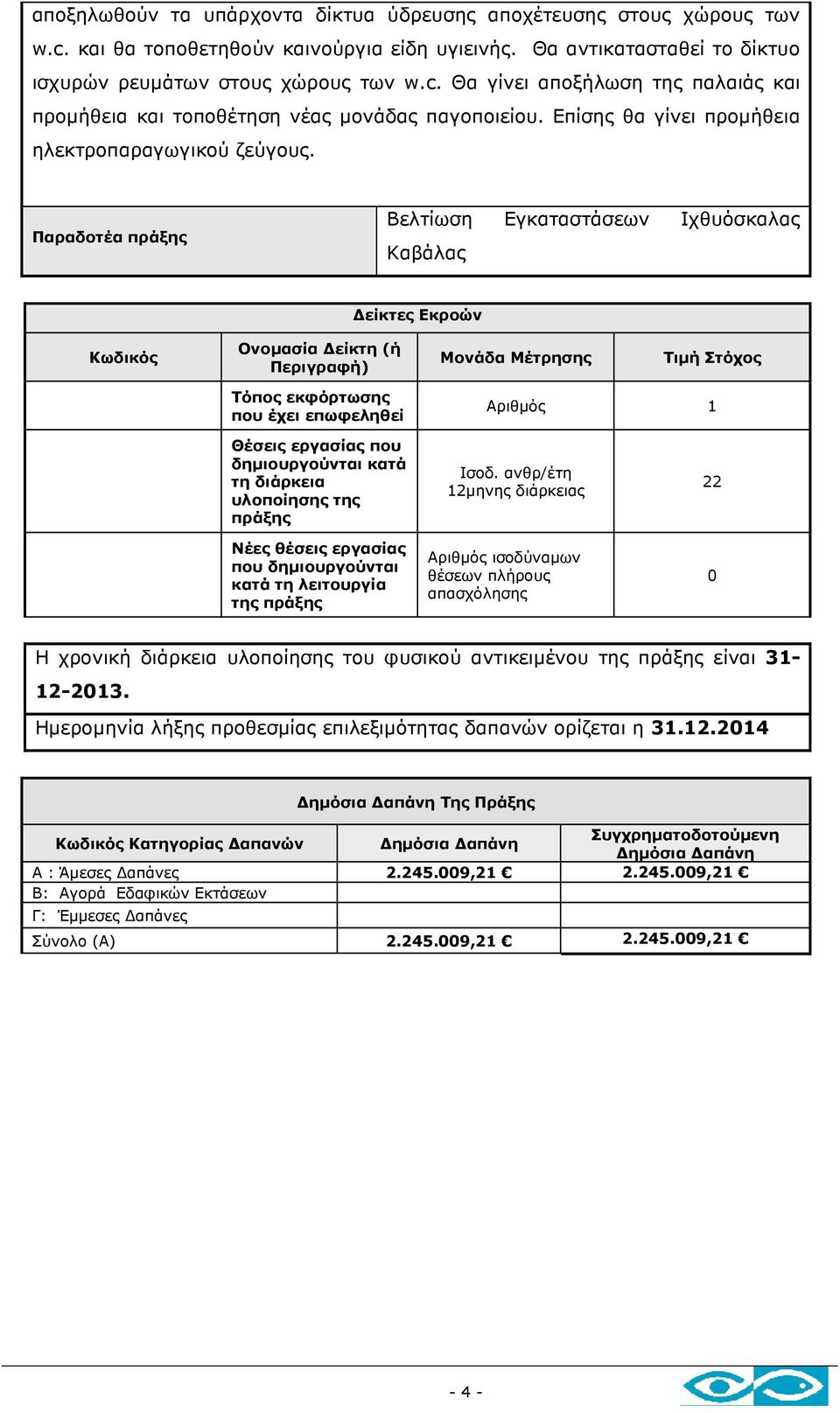 αποξηλωθούν τα υπάρχοντα δίκτυα ύδρευσης αποχέτευσης στους χώρους των w.c. και θα τοποθετηθούν καινούργια είδη υγιεινής. Θα αντικατασταθεί το δίκτυο ισχυρών ρευμάτων στους χώρους των w.c. Θα γίνει αποξήλωση της παλαιάς και προμήθεια και τοποθέτηση νέας μονάδας παγοποιείου. Επίσης θα γίνει προμήθεια ηλεκτροπαραγωγικού ζεύγους.

| Παραδοτέα πράξης | Βελτίωση Εγκαταστάσεων Ιχθυόσκαλας Καβάλας |
|---|---|

Δείκτες Εκροών

| Κωδικός | Ονομασία Δείκτη (ή Περιγραφή) | Μονάδα Μέτρησης | Τιμή Στόχος |
|---|---|---|---|
| | Τόπος εκφόρτωσης που έχει επωφεληθεί | Αριθμός | 1 |
| | Θέσεις εργασίας που δημιουργούνται κατά τη διάρκεια υλοποίησης της πράξης | Ισοδ. ανθρ/έτη 12μηνης διάρκειας | 22 |
| | Νέες θέσεις εργασίας που δημιουργούνται κατά τη λειτουργία της πράξης | Αριθμός ισοδύναμων θέσεων πλήρους απασχόλησης | 0 |

Η χρονική διάρκεια υλοποίησης του φυσικού αντικειμένου της πράξης είναι 31-12-2013.
Ημερομηνία λήξης προθεσμίας επιλεξιμότητας δαπανών ορίζεται η 31.12.2014

Δημόσια Δαπάνη Της Πράξης

| Κωδικός Κατηγορίας Δαπανών | Δημόσια Δαπάνη | Συγχρηματοδοτούμενη Δημόσια Δαπάνη |
|---|---|---|
| Α : Άμεσες Δαπάνες | 2.245.009,21 € | 2.245.009,21 € |
| Β: Αγορά Εδαφικών Εκτάσεων | | |
| Γ: Έμμεσες Δαπάνες | | |
| Σύνολο (Α) | 2.245.009,21 € | 2.245.009,21 € |

- 4 -